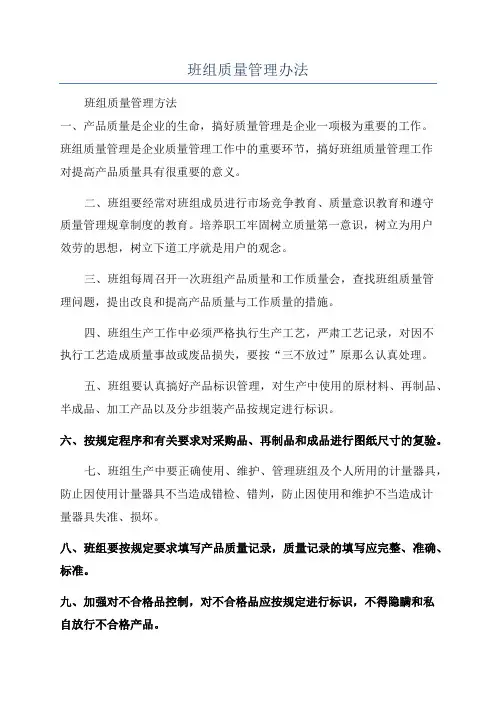 班组质量管理办法

班组质量管理方法

一、产品质量是企业的生命，搞好质量管理是企业一项极为重要的工作。班组质量管理是企业质量管理工作中的重要环节，搞好班组质量管理工作对提高产品质量具有很重要的意义。

二、班组要经常对班组成员进行市场竞争教育、质量意识教育和遵守质量管理规章制度的教育。培养职工牢固树立质量第一意识，树立为用户效劳的思想，树立下道工序就是用户的观念。

三、班组每周召开一次班组产品质量和工作质量会，查找班组质量管理问题，提出改良和提高产品质量与工作质量的措施。

四、班组生产工作中必须严格执行生产工艺，严肃工艺记录，对因不执行工艺造成质量事故或废品损失，要按“三不放过”原那么认真处理。

五、班组要认真搞好产品标识管理，对生产中使用的原材料、再制品、半成品、加工产品以及分步组装产品按规定进行标识。

六、按规定程序和有关要求对采购品、再制品和成品进行图纸尺寸的复验。

七、班组生产中要正确使用、维护、管理班组及个人所用的计量器具，防止因使用计量器具不当造成错检、错判，防止因使用和维护不当造成计量器具失准、损坏。

八、班组要按规定要求填写产品质量记录，质量记录的填写应完整、准确、标准。

九、加强对不合格品控制，对不合格品应按规定进行标识，不得隐瞒和私自放行不合格产品。